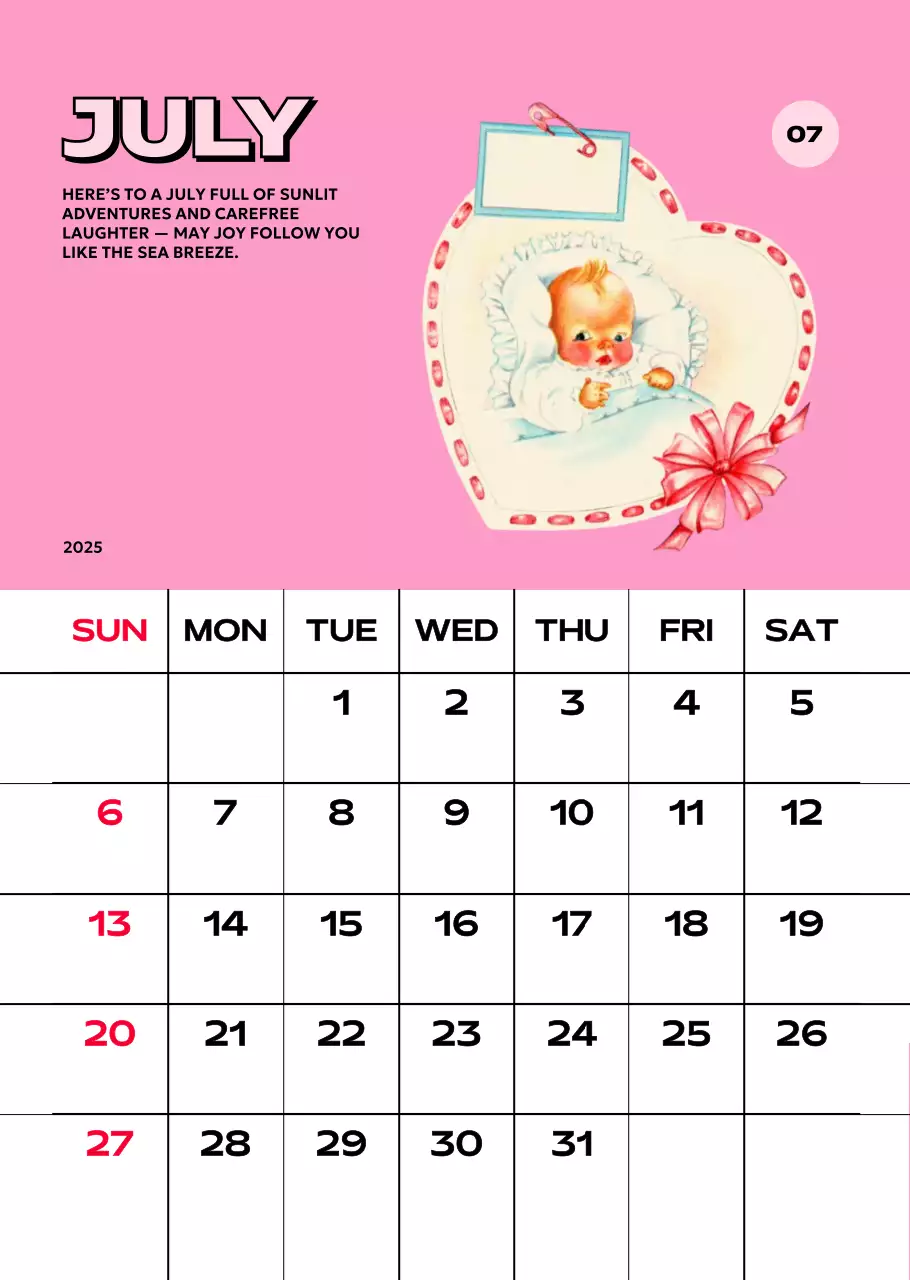 JULY

07

HERE'S TO A JULY FULL OF SUNLIT ADVENTURES AND CAREFREE LAUGHTER — MAY JOY FOLLOW YOU LIKE THE SEA BREEZE.

2025

| SUN | MON | TUE | WED | THU | FRI | SAT |
|---|---|---|---|---|---|---|
|  |  | 1 | 2 | 3 | 4 | 5 |
| 6 | 7 | 8 | 9 | 10 | 11 | 12 |
| 13 | 14 | 15 | 16 | 17 | 18 | 19 |
| 20 | 21 | 22 | 23 | 24 | 25 | 26 |
| 27 | 28 | 29 | 30 | 31 |  |  |